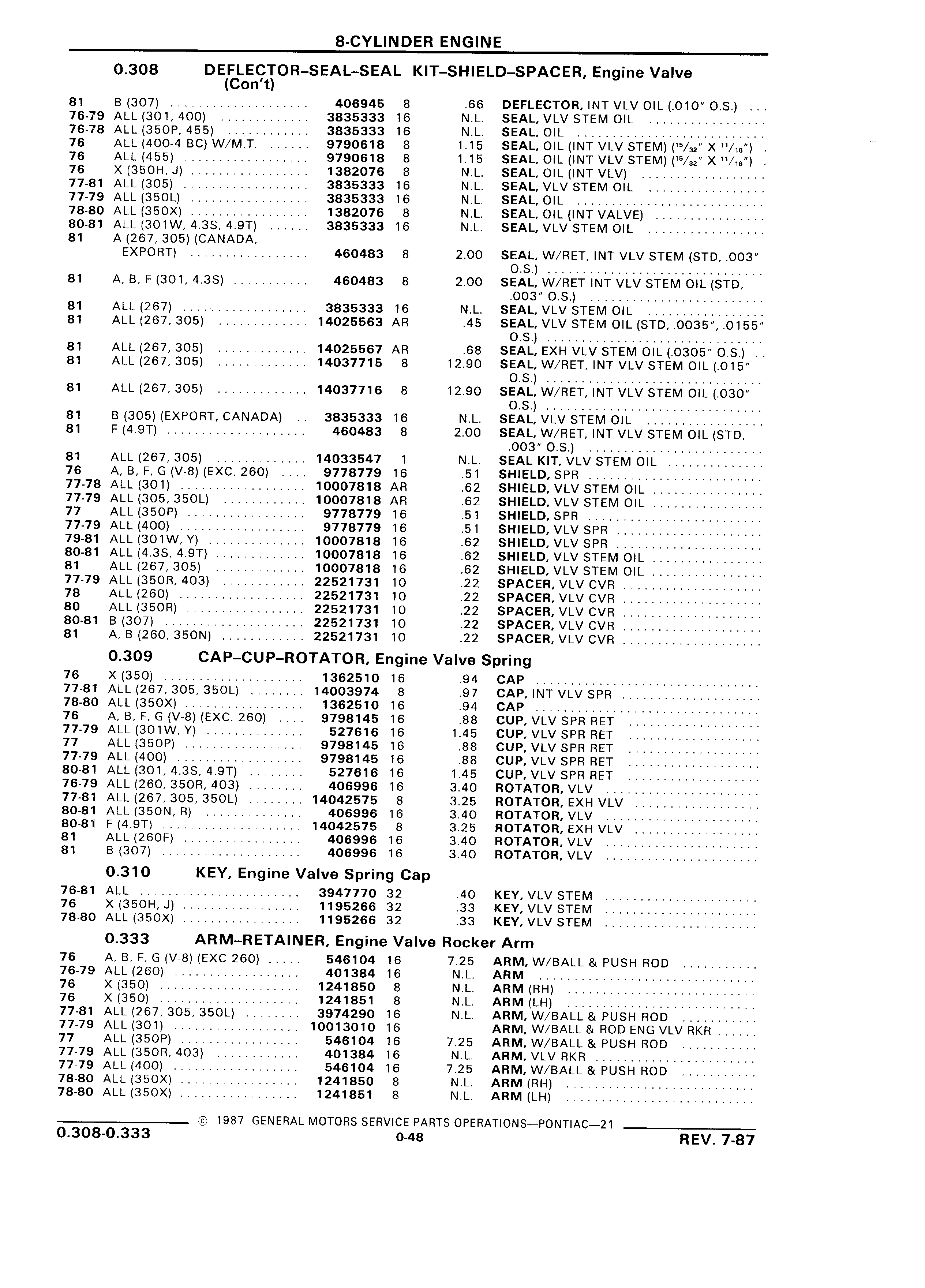 8-CYLINDER ENGINE

0.308 DEFLECTOR–SEAL–SEAL KIT–SHIELD–SPACER, Engine Valve (Con't)

| | | | | | |
|---|---|---|---|---|---|
| 81 | B (307) | 406945 | 8 | .66 | DEFLECTOR, INT VLV OIL (.010" O.S.) |
| 76-79 | ALL (301, 400) | 3835333 | 16 | N.L. | SEAL, VLV STEM OIL |
| 76-78 | ALL (350P, 455) | 3835333 | 16 | N.L. | SEAL, OIL |
| 76 | ALL (400-4 BC) W/M.T. | 9790618 | 8 | 1.15 | SEAL, OIL (INT VLV STEM) ($^{15}/_{32}$" X $^{11}/_{16}$") |
| 76 | ALL (455) | 9790618 | 8 | 1.15 | SEAL, OIL (INT VLV STEM) ($^{15}/_{32}$" X $^{11}/_{16}$") |
| 76 | X (350H, J) | 1382076 | 8 | N.L. | SEAL, OIL (INT VLV) |
| 77-81 | ALL (305) | 3835333 | 16 | N.L. | SEAL, VLV STEM OIL |
| 77-79 | ALL (350L) | 3835333 | 16 | N.L. | SEAL, OIL |
| 78-80 | ALL (350X) | 1382076 | 8 | N.L. | SEAL, OIL (INT VALVE) |
| 80-81 | ALL (301W, 4.3S, 4.9T) | 3835333 | 16 | N.L. | SEAL, VLV STEM OIL |
| 81 | A (267, 305) (CANADA, EXPORT) | 460483 | 8 | 2.00 | SEAL, W/RET, INT VLV STEM (STD, .003" O.S.) |
| 81 | A, B, F (301, 4.3S) | 460483 | 8 | 2.00 | SEAL, W/RET INT VLV STEM OIL (STD, .003" O.S.) |
| 81 | ALL (267) | 3835333 | 16 | N.L. | SEAL, VLV STEM OIL |
| 81 | ALL (267, 305) | 14025563 | AR | .45 | SEAL, VLV STEM OIL (STD, .0035", .0155" O.S.) |
| 81 | ALL (267, 305) | 14025567 | AR | .68 | SEAL, EXH VLV STEM OIL (.0305" O.S.) |
| 81 | ALL (267, 305) | 14037715 | 8 | 12.90 | SEAL, W/RET, INT VLV STEM OIL (.015" O.S.) |
| 81 | ALL (267, 305) | 14037716 | 8 | 12.90 | SEAL, W/RET, INT VLV STEM OIL (.030" O.S.) |
| 81 | B (305) (EXPORT, CANADA) | 3835333 | 16 | N.L. | SEAL, VLV STEM OIL |
| 81 | F (4.9T) | 460483 | 8 | 2.00 | SEAL, W/RET, INT VLV STEM OIL (STD, .003" O.S.) |
| 81 | ALL (267, 305) | 14033547 | 1 | N.L. | SEAL KIT, VLV STEM OIL |
| 76 | A, B, F, G (V-8) (EXC. 260) | 9778779 | 16 | .51 | SHIELD, SPR |
| 77-78 | ALL (301) | 10007818 | AR | .62 | SHIELD, VLV STEM OIL |
| 77-79 | ALL (305, 350L) | 10007818 | AR | .62 | SHIELD, VLV STEM OIL |
| 77 | ALL (350P) | 9778779 | 16 | .51 | SHIELD, SPR |
| 77-79 | ALL (400) | 9778779 | 16 | .51 | SHIELD, VLV SPR |
| 79-81 | ALL (301W, Y) | 10007818 | 16 | .62 | SHIELD, VLV SPR |
| 80-81 | ALL (4.3S, 4.9T) | 10007818 | 16 | .62 | SHIELD, VLV STEM OIL |
| 81 | ALL (267, 305) | 10007818 | 16 | .62 | SHIELD, VLV STEM OIL |
| 77-79 | ALL (350R, 403) | 22521731 | 10 | .22 | SPACER, VLV CVR |
| 78 | ALL (260) | 22521731 | 10 | .22 | SPACER, VLV CVR |
| 80 | ALL (350R) | 22521731 | 10 | .22 | SPACER, VLV CVR |
| 80-81 | B (307) | 22521731 | 10 | .22 | SPACER, VLV CVR |
| 81 | A, B (260, 350N) | 22521731 | 10 | .22 | SPACER, VLV CVR |

0.309 CAP–CUP–ROTATOR, Engine Valve Spring

| | | | | | |
|---|---|---|---|---|---|
| 76 | X (350) | 1362510 | 16 | .94 | CAP |
| 77-81 | ALL (267, 305, 350L) | 14003974 | 8 | .97 | CAP, INT VLV SPR |
| 78-80 | ALL (350X) | 1362510 | 16 | .94 | CAP |
| 76 | A, B, F, G (V-8) (EXC. 260) | 9798145 | 16 | .88 | CUP, VLV SPR RET |
| 77-79 | ALL (301W, Y) | 527616 | 16 | 1.45 | CUP, VLV SPR RET |
| 77 | ALL (350P) | 9798145 | 16 | .88 | CUP, VLV SPR RET |
| 77-79 | ALL (400) | 9798145 | 16 | .88 | CUP, VLV SPR RET |
| 80-81 | ALL (301, 4.3S, 4.9T) | 527616 | 16 | 1.45 | CUP, VLV SPR RET |
| 76-79 | ALL (260, 350R, 403) | 406996 | 16 | 3.40 | ROTATOR, VLV |
| 77-81 | ALL (267, 305, 350L) | 14042575 | 8 | 3.25 | ROTATOR, EXH VLV |
| 80-81 | ALL (350N, R) | 406996 | 16 | 3.40 | ROTATOR, VLV |
| 80-81 | F (4.9T) | 14042575 | 8 | 3.25 | ROTATOR, EXH VLV |
| 81 | ALL (260F) | 406996 | 16 | 3.40 | ROTATOR, VLV |
| 81 | B (307) | 406996 | 16 | 3.40 | ROTATOR, VLV |

0.310 KEY, Engine Valve Spring Cap

| | | | | | |
|---|---|---|---|---|---|
| 76-81 | ALL | 3947770 | 32 | .40 | KEY, VLV STEM |
| 76 | X (350H, J) | 1195266 | 32 | .33 | KEY, VLV STEM |
| 78-80 | ALL (350X) | 1195266 | 32 | .33 | KEY, VLV STEM |

0.333 ARM–RETAINER, Engine Valve Rocker Arm

| | | | | | |
|---|---|---|---|---|---|
| 76 | A, B, F, G (V-8) (EXC 260) | 546104 | 16 | 7.25 | ARM, W/BALL & PUSH ROD |
| 76-79 | ALL (260) | 401384 | 16 | N.L. | ARM |
| 76 | X (350) | 1241850 | 8 | N.L. | ARM (RH) |
| 76 | X (350) | 1241851 | 8 | N.L. | ARM (LH) |
| 77-81 | ALL (267, 305, 350L) | 3974290 | 16 | N.L. | ARM, W/BALL & PUSH ROD |
| 77-79 | ALL (301) | 10013010 | 16 | | ARM, W/BALL & ROD ENG VLV RKR |
| 77 | ALL (350P) | 546104 | 16 | 7.25 | ARM, W/BALL & PUSH ROD |
| 77-79 | ALL (350R, 403) | 401384 | 16 | N.L. | ARM, VLV RKR |
| 77-79 | ALL (400) | 546104 | 16 | 7.25 | ARM, W/BALL & PUSH ROD |
| 78-80 | ALL (350X) | 1241850 | 8 | N.L. | ARM (RH) |
| 78-80 | ALL (350X) | 1241851 | 8 | N.L. | ARM (LH) |

© 1987 GENERAL MOTORS SERVICE PARTS OPERATIONS—PONTIAC—21

0.308-0.333 0-48 REV. 7-87